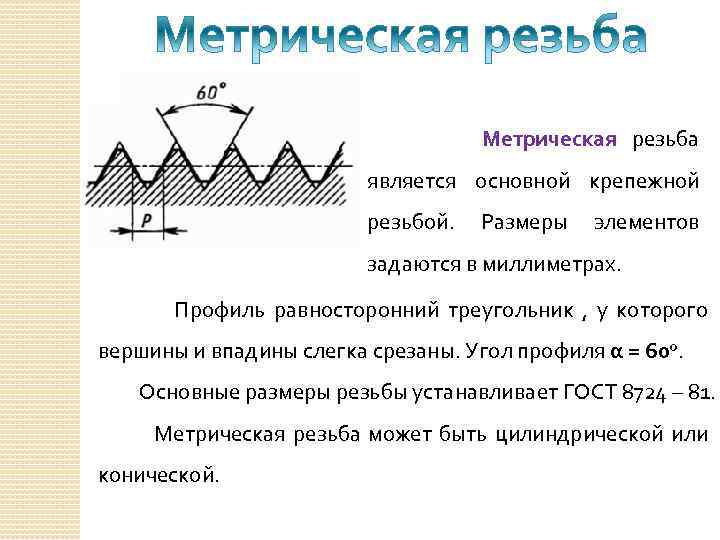 Метрическая резьба

60°

P

Метрическая резьба является основной крепежной резьбой. Размеры элементов задаются в миллиметрах.

Профиль равносторонний треугольник , у которого вершины и впадины слегка срезаны. Угол профиля α = 60°.

Основные размеры резьбы устанавливает ГОСТ 8724 – 81.

Метрическая резьба может быть цилиндрической или конической.